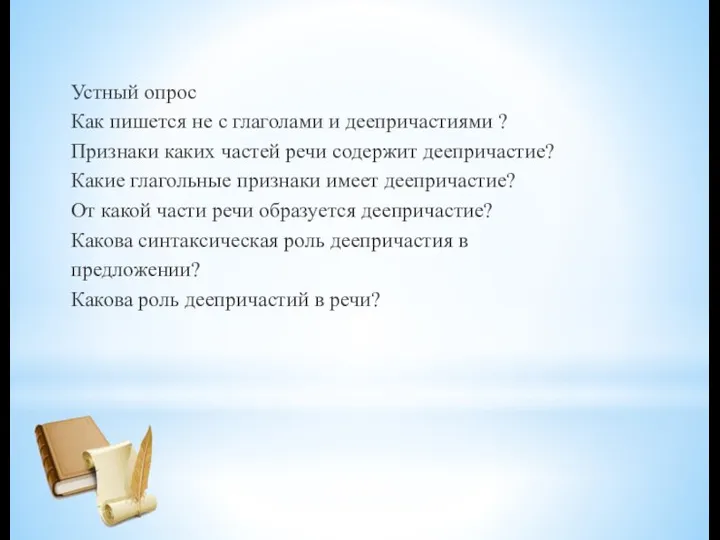 Устный опрос
Как пишется не с глаголами и деепричастиями ?
Признаки каких частей речи содержит деепричастие?
Какие глагольные признаки имеет деепричастие?
От какой части речи образуется деепричастие?
Какова синтаксическая роль деепричастия в предложении?
Какова роль деепричастий в речи?